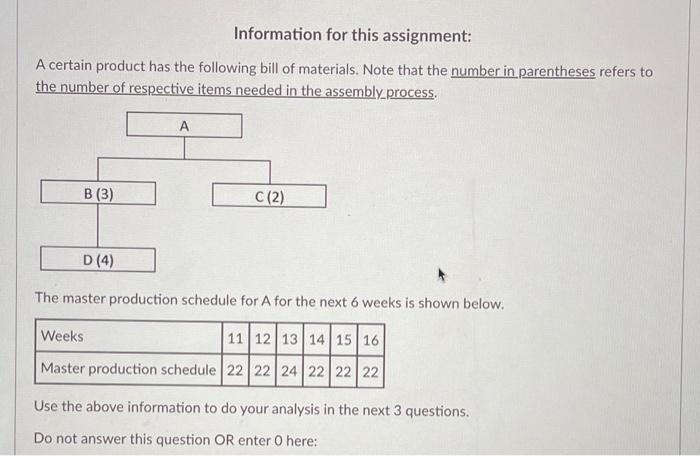 Information for this assignment:

A certain product has the following bill of materials. Note that the number in parentheses refers to the number of respective items needed in the assembly process.

A

B (3)

C (2)

D (4)

The master production schedule for A for the next 6 weeks is shown below.

| Weeks | 11 | 12 | 13 | 14 | 15 | 16 |
|---|---|---|---|---|---|---|
| Master production schedule | 22 | 22 | 24 | 22 | 22 | 22 |

Use the above information to do your analysis in the next 3 questions.

Do not answer this question OR enter 0 here: